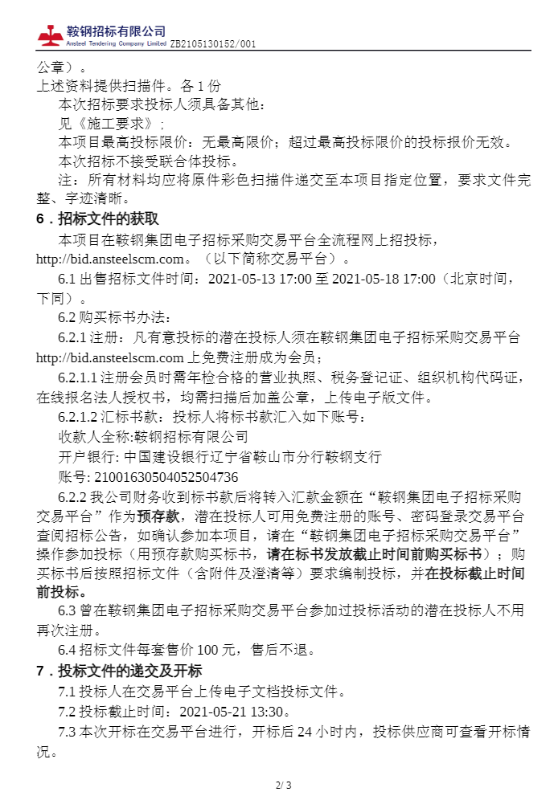 鞍钢招标有限公司
Ansteel Tendering Company Limited ZB2105130152/001

公章）。

上述资料提供扫描件。各 1 份

本次招标要求投标人须具备其他：

见《施工要求》；

本项目最高投标限价：无最高限价；超过最高投标限价的投标报价无效。

本次招标不接受联合体投标。

注：所有材料均应将原件彩色扫描件递交至本项目指定位置，要求文件完整、字迹清晰。

6．招标文件的获取

本项目在鞍钢集团电子招标采购交易平台全流程网上招投标，http://bid.ansteelscm.com。（以下简称交易平台）。

6.1 出售招标文件时间：2021-05-13 17:00 至 2021-05-18 17:00（北京时间，下同）。

6.2 购买标书办法：

6.2.1 注册：凡有意投标的潜在投标人须在鞍钢集团电子招标采购交易平台 http://bid.ansteelscm.com 上免费注册成为会员；

6.2.1.1 注册会员时需年检合格的营业执照、税务登记证、组织机构代码证，在线报名法人授权书，均需扫描后加盖公章，上传电子版文件。

6.2.1.2 汇标书款：投标人将标书款汇入如下账号：

收款人全称:鞍钢招标有限公司

开户银行: 中国建设银行辽宁省鞍山市分行鞍钢支行

账号: 21001630504052504736

6.2.2 我公司财务收到标书款后将转入汇款金额在“鞍钢集团电子招标采购交易平台”作为预存款，潜在投标人可用免费注册的账号、密码登录交易平台查阅招标公告，如确认参加本项目，请在“鞍钢集团电子招标采购交易平台”操作参加投标（用预存款购买标书，请在标书发放截止时间前购买标书）；购买标书后按照招标文件（含附件及澄清等）要求编制投标，并在投标截止时间前投标。

6.3 曾在鞍钢集团电子招标采购交易平台参加过投标活动的潜在投标人不用再次注册。

6.4 招标文件每套售价 100 元，售后不退。

7．投标文件的递交及开标

7.1 投标人在交易平台上传电子文档投标文件。

7.2 投标截止时间：2021-05-21 13:30。

7.3 本次开标在交易平台进行，开标后 24 小时内，投标供应商可查看开标情况。

2/ 3